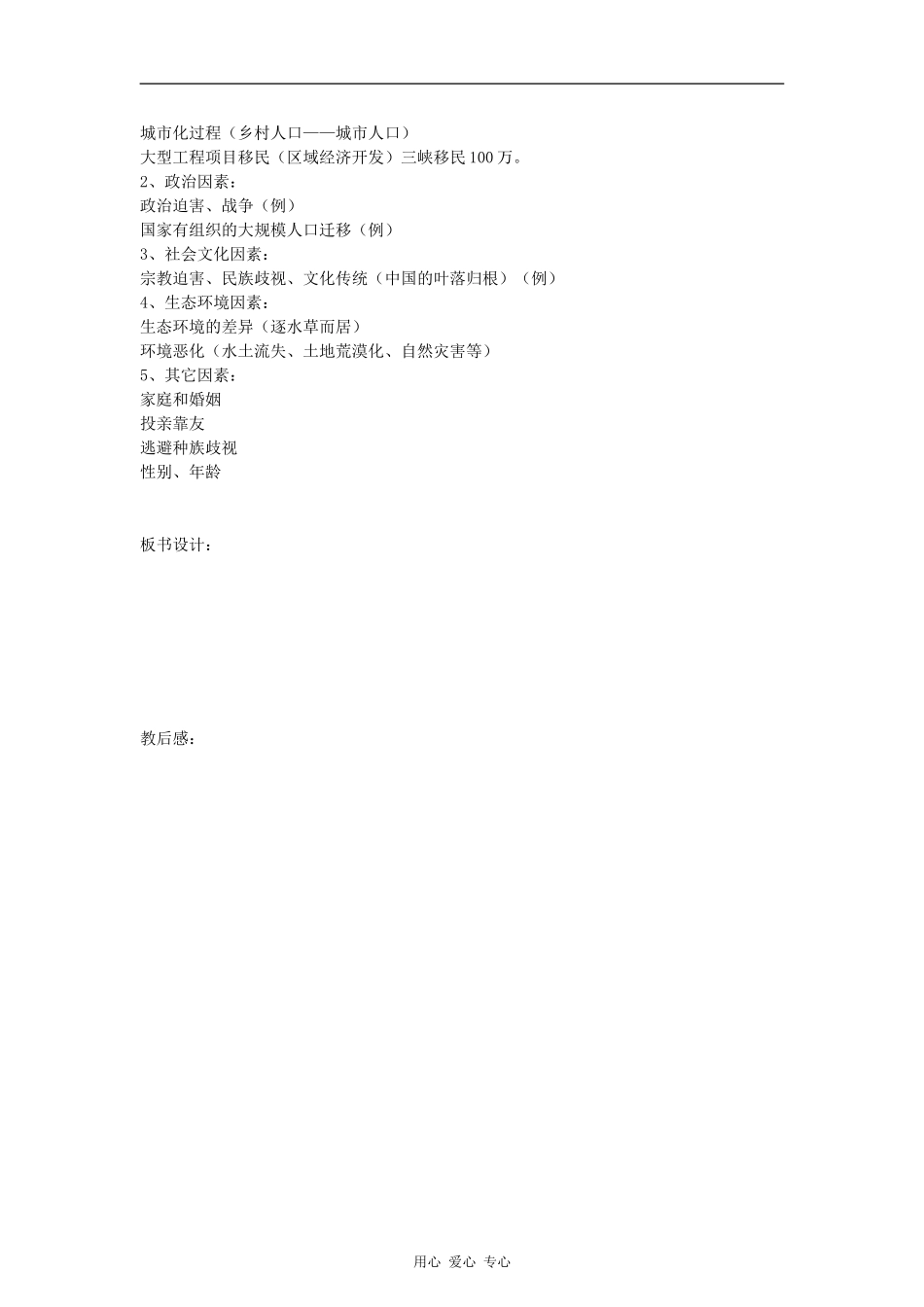 城市化过程（乡村人口——城市人口）
大型工程项目移民（区域经济开发）三峡移民100万。
2、政治因素：
政治迫害、战争（例）
国家有组织的大规模人口迁移（例）
3、社会文化因素：
宗教迫害、民族歧视、文化传统（中国的叶落归根）（例）
4、生态环境因素：
生态环境的差异（逐水草而居）
环境恶化（水土流失、土地荒漠化、自然灾害等）
5、其它因素：
家庭和婚姻
投亲靠友
逃避种族歧视
性别、年龄

板书设计：

教后感：

用心 爱心 专心